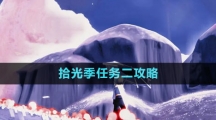 拾光季任务二攻略